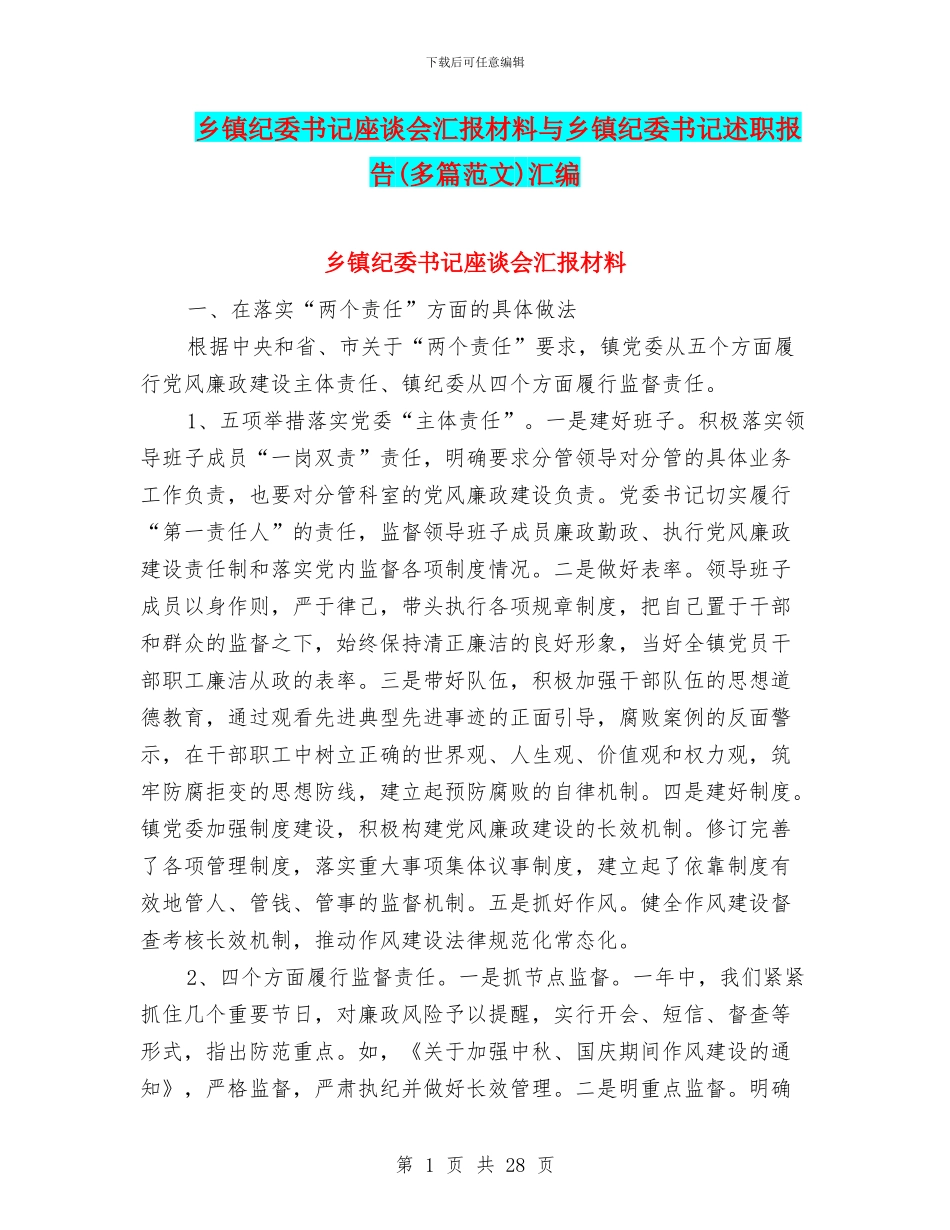 下载后可任意编辑

乡镇纪委书记座谈会汇报材料与乡镇纪委书记述职报告(多篇范文)汇编

乡镇纪委书记座谈会汇报材料

一、在落实“两个责任”方面的具体做法

根据中央和省、市关于“两个责任”要求，镇党委从五个方面履行党风廉政建设主体责任、镇纪委从四个方面履行监督责任。

1、五项举措落实党委“主体责任”。一是建好班子。积极落实领导班子成员“一岗双责”责任，明确要求分管领导对分管的具体业务工作负责，也要对分管科室的党风廉政建设负责。党委书记切实履行“第一责任人”的责任，监督领导班子成员廉政勤政、执行党风廉政建设责任制和落实党内监督各项制度情况。二是做好表率。领导班子成员以身作则，严于律己，带头执行各项规章制度，把自己置于干部和群众的监督之下，始终保持清正廉洁的良好形象，当好全镇党员干部职工廉洁从政的表率。三是带好队伍，积极加强干部队伍的思想道德教育，通过观看先进典型先进事迹的正面引导，腐败案例的反面警示，在干部职工中树立正确的世界观、人生观、价值观和权力观，筑牢防腐拒变的思想防线，建立起预防腐败的自律机制。四是建好制度。镇党委加强制度建设，积极构建党风廉政建设的长效机制。修订完善了各项管理制度，落实重大事项集体议事制度，建立起了依靠制度有效地管人、管钱、管事的监督机制。五是抓好作风。健全作风建设督查考核长效机制，推动作风建设法律规范化常态化。

2、四个方面履行监督责任。一是抓节点监督。一年中，我们紧紧抓住几个重要节日，对廉政风险予以提醒，实行开会、短信、督查等形式，指出防范重点。如，《关于加强中秋、国庆期间作风建设的通知》，严格监督，严肃执纪并做好长效管理。二是明重点监督。明确

第 1 页 共 28 页